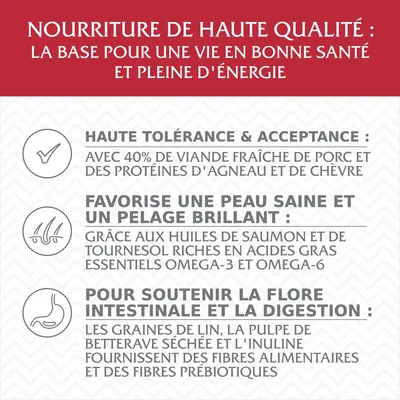 NOURRITURE DE HAUTE QUALITÉ :
LA BASE POUR UNE VIE EN BONNE SANTÉ ET PLEINE D'ÉNERGIE

HAUTE TOLÉRANCE & ACCEPTANCE :
AVEC 40% DE VIANDE FRAÎCHE DE PORC ET DES PROTÉINES D'AGNEAU ET DE CHÈVRE

FAVORISE UNE PEAU SAINE ET UN PELAGE BRILLANT :
GRÂCE AUX HUILES DE SAUMON ET DE TOURNESOL RICHES EN ACIDES GRAS ESSENTIELS OMEGA-3 ET OMEGA-6

POUR SOUTENIR LA FLORE INTESTINALE ET LA DIGESTION :
LES GRAINES DE LIN, LA PULPE DE BETTERAVE SÉCHÉE ET L'INULINE FOURNISSENT DES FIBRES ALIMENTAIRES ET DES FIBRES PRÉBIOTIQUES